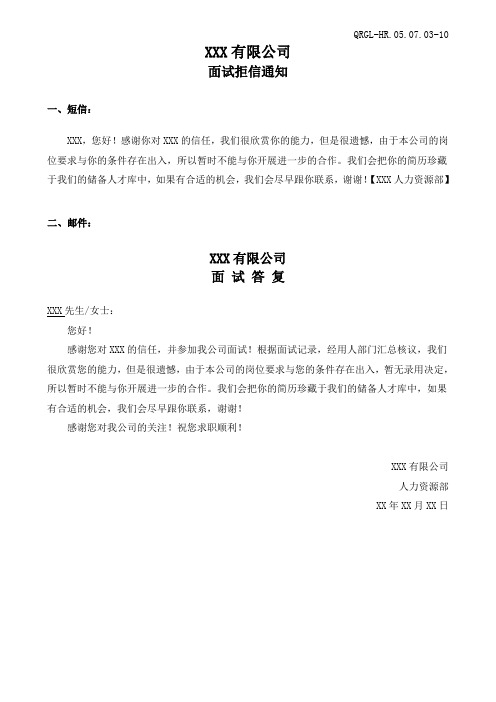 QRGL-HR.05.07.03-10

XXX 有限公司
面试拒信通知

一、短信：

XXX，您好！感谢你对 XXX 的信任，我们很欣赏你的能力，但是很遗憾，由于本公司的岗位要求与你的条件存在出入，所以暂时不能与你开展进一步的合作。我们会把你的简历珍藏于我们的储备人才库中，如果有合适的机会，我们会尽早跟你联系，谢谢！【XXX 人力资源部】

二、邮件：

XXX 有限公司
面 试 答 复

XXX 先生/女士：

您好！

感谢您对 XXX 的信任，并参加我公司面试！根据面试记录，经用人部门汇总核议，我们很欣赏您的能力，但是很遗憾，由于本公司的岗位要求与您的条件存在出入，暂无录用决定，所以暂时不能与你开展进一步的合作。我们会把你的简历珍藏于我们的储备人才库中，如果有合适的机会，我们会尽早跟你联系，谢谢！

感谢您对我公司的关注！祝您求职顺利！

XXX 有限公司
人力资源部
XX 年 XX 月 XX 日